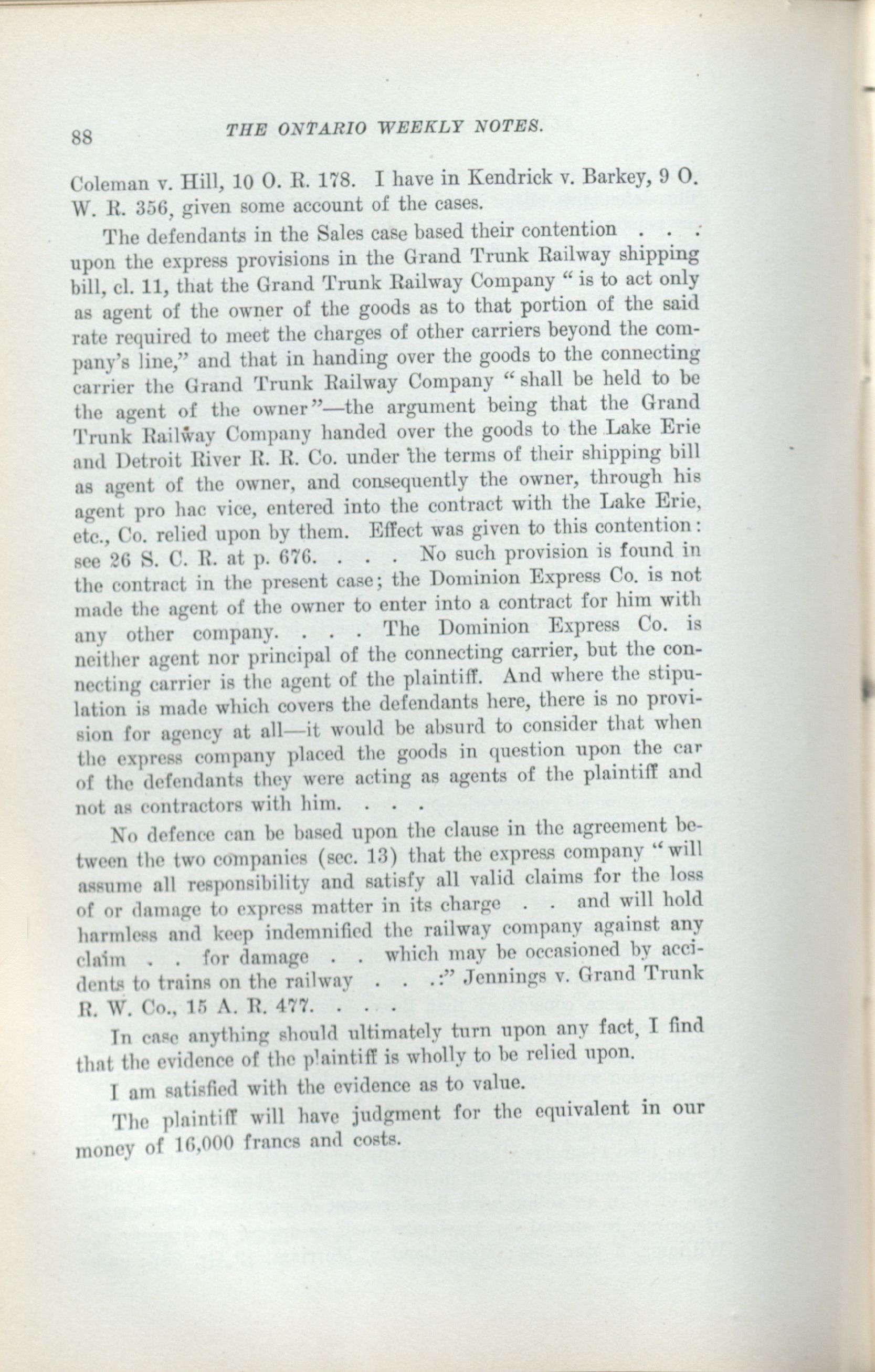 88 THE ONTARIO WEEKLY NOTES.

Coleman v. Hill, 10 O. R. 178. I have in Kendrick v. Barkey, 9 O. W. R. 356, given some account of the cases.

The defendants in the Sales case based their contention . . . upon the express provisions in the Grand Trunk Railway shipping bill, cl. 11, that the Grand Trunk Railway Company "is to act only as agent of the owner of the goods as to that portion of the said rate required to meet the charges of other carriers beyond the company's line," and that in handing over the goods to the connecting carrier the Grand Trunk Railway Company "shall be held to be the agent of the owner"—the argument being that the Grand Trunk Railway Company handed over the goods to the Lake Erie and Detroit River R. R. Co. under the terms of their shipping bill as agent of the owner, and consequently the owner, through his agent pro hac vice, entered into the contract with the Lake Erie, etc., Co. relied upon by them. Effect was given to this contention: see 26 S. C. R. at p. 676. . . . No such provision is found in the contract in the present case; the Dominion Express Co. is not made the agent of the owner to enter into a contract for him with any other company. . . . The Dominion Express Co. is neither agent nor principal of the connecting carrier, but the connecting carrier is the agent of the plaintiff. And where the stipulation is made which covers the defendants here, there is no provision for agency at all—it would be absurd to consider that when the express company placed the goods in question upon the car of the defendants they were acting as agents of the plaintiff and not as contractors with him. . . .

No defence can be based upon the clause in the agreement between the two companies (sec. 13) that the express company "will assume all responsibility and satisfy all valid claims for the loss of or damage to express matter in its charge . . and will hold harmless and keep indemnified the railway company against any claim . . for damage . . which may be occasioned by accidents to trains on the railway . . .:" Jennings v. Grand Trunk R. W. Co., 15 A. R. 477. . . .

In case anything should ultimately turn upon any fact, I find that the evidence of the plaintiff is wholly to be relied upon.

I am satisfied with the evidence as to value.

The plaintiff will have judgment for the equivalent in our money of 16,000 francs and costs.